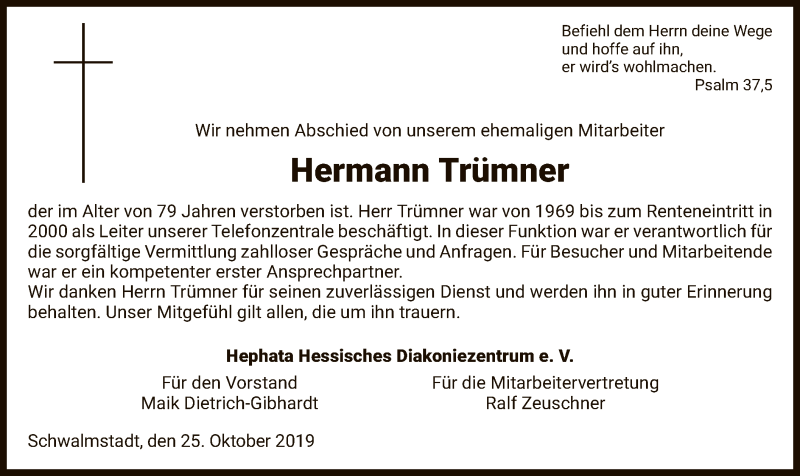 Befiehl dem Herrn deine Wege
und hoffe auf ihn,
er wird's wohlmachen.
Psalm 37,5

Wir nehmen Abschied von unserem ehemaligen Mitarbeiter

Hermann Trümner

der im Alter von 79 Jahren verstorben ist. Herr Trümner war von 1969 bis zum Renteneintritt in 2000 als Leiter unserer Telefonzentrale beschäftigt. In dieser Funktion war er verantwortlich für die sorgfältige Vermittlung zahlloser Gespräche und Anfragen. Für Besucher und Mitarbeitende war er ein kompetenter erster Ansprechpartner.
Wir danken Herrn Trümner für seinen zuverlässigen Dienst und werden ihn in guter Erinnerung behalten. Unser Mitgefühl gilt allen, die um ihn trauern.

Hephata Hessisches Diakoniezentrum e. V.

Für den Vorstand
Maik Dietrich-Gibhardt

Für die Mitarbeitervertretung
Ralf Zeuschner

Schwalmstadt, den 25. Oktober 2019